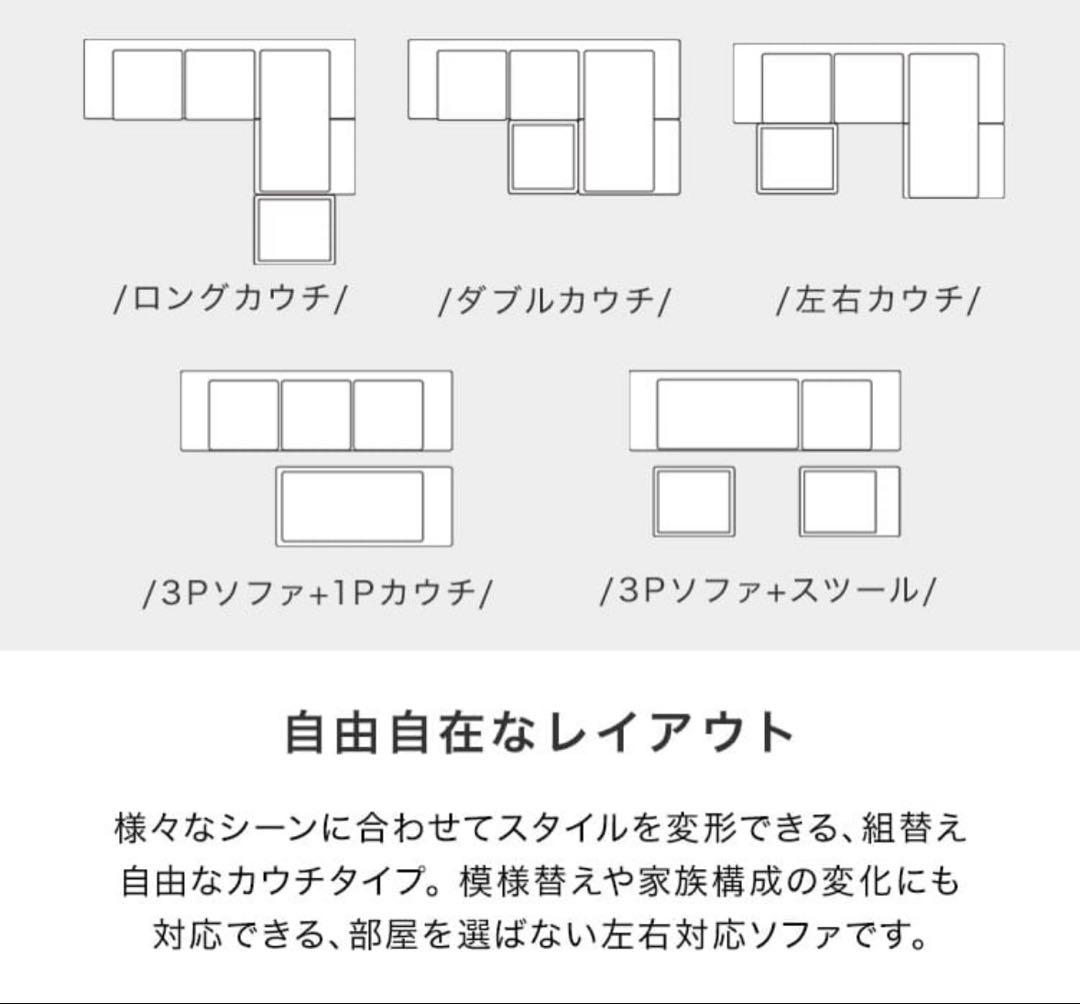 /ロングカウチ/ /ダブルカウチ/ /左右カウチ/

/3Pソファ+1Pカウチ/ /3Pソファ+スツール/

自由自在なレイアウト

様々なシーンに合わせてスタイルを変形できる、組替え自由なカウチタイプ。模様替えや家族構成の変化にも対応できる、部屋を選ばない左右対応ソファです。